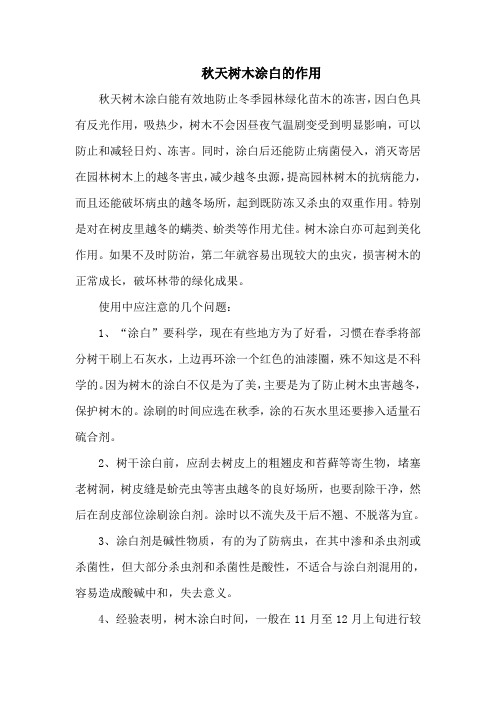 秋天树木涂白的作用

秋天树木涂白能有效地防止冬季园林绿化苗木的冻害，因白色具有反光作用，吸热少，树木不会因昼夜气温剧变受到明显影响，可以防止和减轻日灼、冻害。同时，涂白后还能防止病菌侵入，消灭寄居在园林树木上的越冬害虫，减少越冬虫源，提高园林树木的抗病能力，而且还能破坏病虫的越冬场所，起到既防冻又杀虫的双重作用。特别是对在树皮里越冬的螨类、蚧类等作用尤佳。树木涂白亦可起到美化作用。如果不及时防治，第二年就容易出现较大的虫灾，损害树木的正常成长，破坏林带的绿化成果。

使用中应注意的几个问题：

1、“涂白”要科学，现在有些地方为了好看，习惯在春季将部分树干刷上石灰水，上边再环涂一个红色的油漆圈，殊不知这是不科学的。因为树木的涂白不仅是为了美，主要是为了防止树木虫害越冬，保护树木的。涂刷的时间应选在秋季，涂的石灰水里还要掺入适量石硫合剂。

2、树干涂白前，应刮去树皮上的粗翘皮和苔藓等寄生物，堵塞老树洞，树皮缝是蚧壳虫等害虫越冬的良好场所，也要刮除干净，然后在刮皮部位涂刷涂白剂。涂时以不流失及干后不翘、不脱落为宜。

3、涂白剂是碱性物质，有的为了防病虫，在其中渗和杀虫剂或杀菌性，但大部分杀虫剂和杀菌性是酸性，不适合与涂白剂混用的，容易造成酸碱中和，失去意义。

4、经验表明，树木涂白时间，一般在 11 月至 12 月上旬进行较